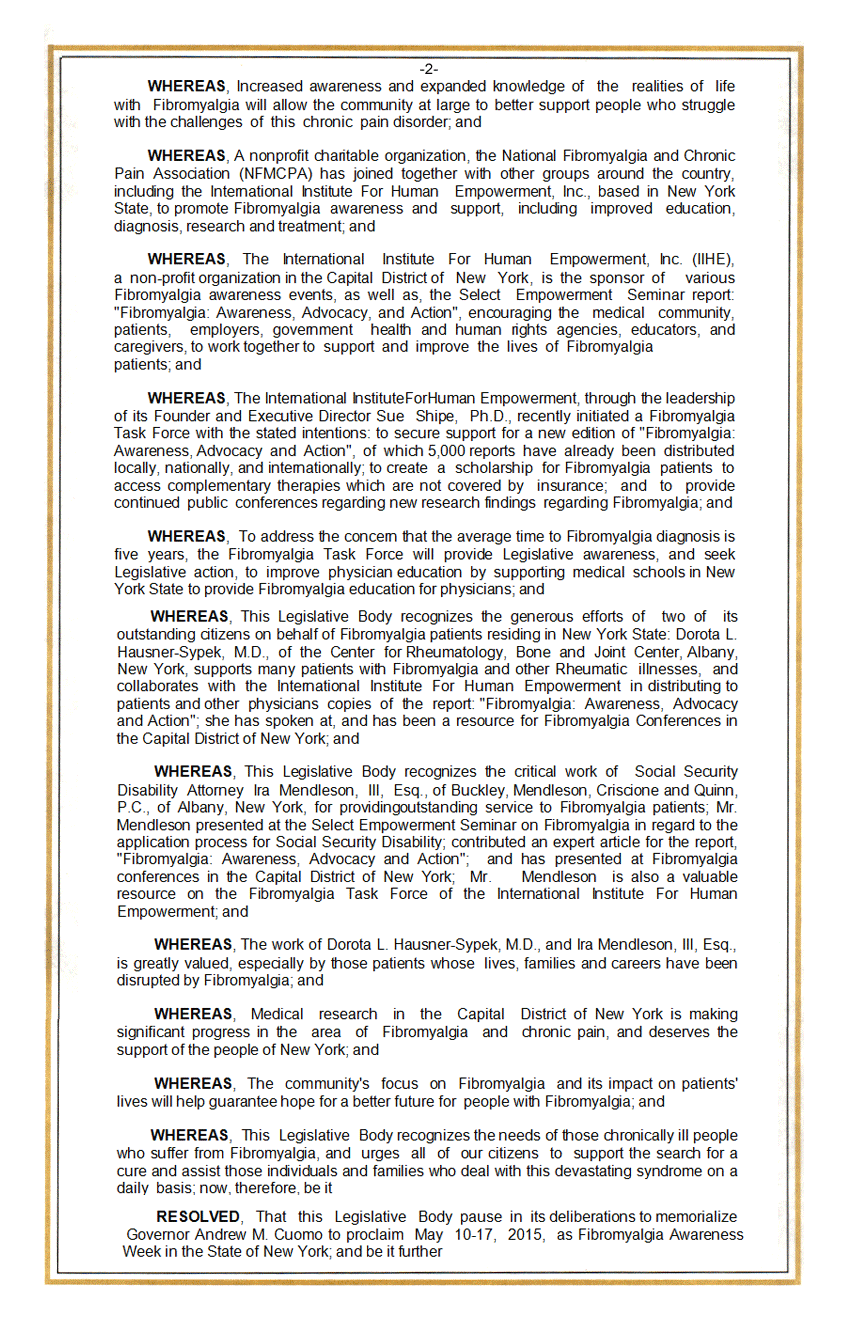 -2-

WHEREAS, Increased awareness and expanded knowledge of the realities of life with Fibromyalgia will allow the community at large to better support people who struggle with the challenges of this chronic pain disorder; and

WHEREAS, A nonprofit charitable organization, the National Fibromyalgia and Chronic Pain Association (NFMCPA) has joined together with other groups around the country, including the International Institute For Human Empowerment, Inc., based in New York State, to promote Fibromyalgia awareness and support, including improved education, diagnosis, research and treatment; and

WHEREAS, The International Institute For Human Empowerment, Inc. (IIHE), a non-profit organization in the Capital District of New York, is the sponsor of various Fibromyalgia awareness events, as well as, the Select Empowerment Seminar report: "Fibromyalgia: Awareness, Advocacy, and Action", encouraging the medical community, patients, employers, government health and human rights agencies, educators, and caregivers, to work together to support and improve the lives of Fibromyalgia patients; and

WHEREAS, The International InstituteForHuman Empowerment, through the leadership of its Founder and Executive Director Sue Shipe, Ph.D., recently initiated a Fibromyalgia Task Force with the stated intentions: to secure support for a new edition of "Fibromyalgia: Awareness, Advocacy and Action", of which 5,000 reports have already been distributed locally, nationally, and internationally; to create a scholarship for Fibromyalgia patients to access complementary therapies which are not covered by insurance; and to provide continued public conferences regarding new research findings regarding Fibromyalgia; and

WHEREAS, To address the concern that the average time to Fibromyalgia diagnosis is five years, the Fibromyalgia Task Force will provide Legislative awareness, and seek Legislative action, to improve physician education by supporting medical schools in New York State to provide Fibromyalgia education for physicians; and

WHEREAS, This Legislative Body recognizes the generous efforts of two of its outstanding citizens on behalf of Fibromyalgia patients residing in New York State: Dorota L. Hausner-Sypek, M.D., of the Center for Rheumatology, Bone and Joint Center, Albany, New York, supports many patients with Fibromyalgia and other Rheumatic illnesses, and collaborates with the International Institute For Human Empowerment in distributing to patients and other physicians copies of the report: "Fibromyalgia: Awareness, Advocacy and Action"; she has spoken at, and has been a resource for Fibromyalgia Conferences in the Capital District of New York; and

WHEREAS, This Legislative Body recognizes the critical work of Social Security Disability Attorney Ira Mendleson, III, Esq., of Buckley, Mendleson, Criscione and Quinn, P.C., of Albany, New York, for providingoutstanding service to Fibromyalgia patients; Mr. Mendleson presented at the Select Empowerment Seminar on Fibromyalgia in regard to the application process for Social Security Disability; contributed an expert article for the report, "Fibromyalgia: Awareness, Advocacy and Action"; and has presented at Fibromyalgia conferences in the Capital District of New York; Mr. Mendleson is also a valuable resource on the Fibromyalgia Task Force of the International Institute For Human Empowerment; and

WHEREAS, The work of Dorota L. Hausner-Sypek, M.D., and Ira Mendleson, III, Esq., is greatly valued, especially by those patients whose lives, families and careers have been disrupted by Fibromyalgia; and

WHEREAS, Medical research in the Capital District of New York is making significant progress in the area of Fibromyalgia and chronic pain, and deserves the support of the people of New York; and

WHEREAS, The community's focus on Fibromyalgia and its impact on patients' lives will help guarantee hope for a better future for people with Fibromyalgia; and

WHEREAS, This Legislative Body recognizes the needs of those chronically ill people who suffer from Fibromyalgia, and urges all of our citizens to support the search for a cure and assist those individuals and families who deal with this devastating syndrome on a daily basis; now, therefore, be it

RESOLVED, That this Legislative Body pause in its deliberations to memorialize Governor Andrew M. Cuomo to proclaim May 10-17, 2015, as Fibromyalgia Awareness Week in the State of New York; and be it further